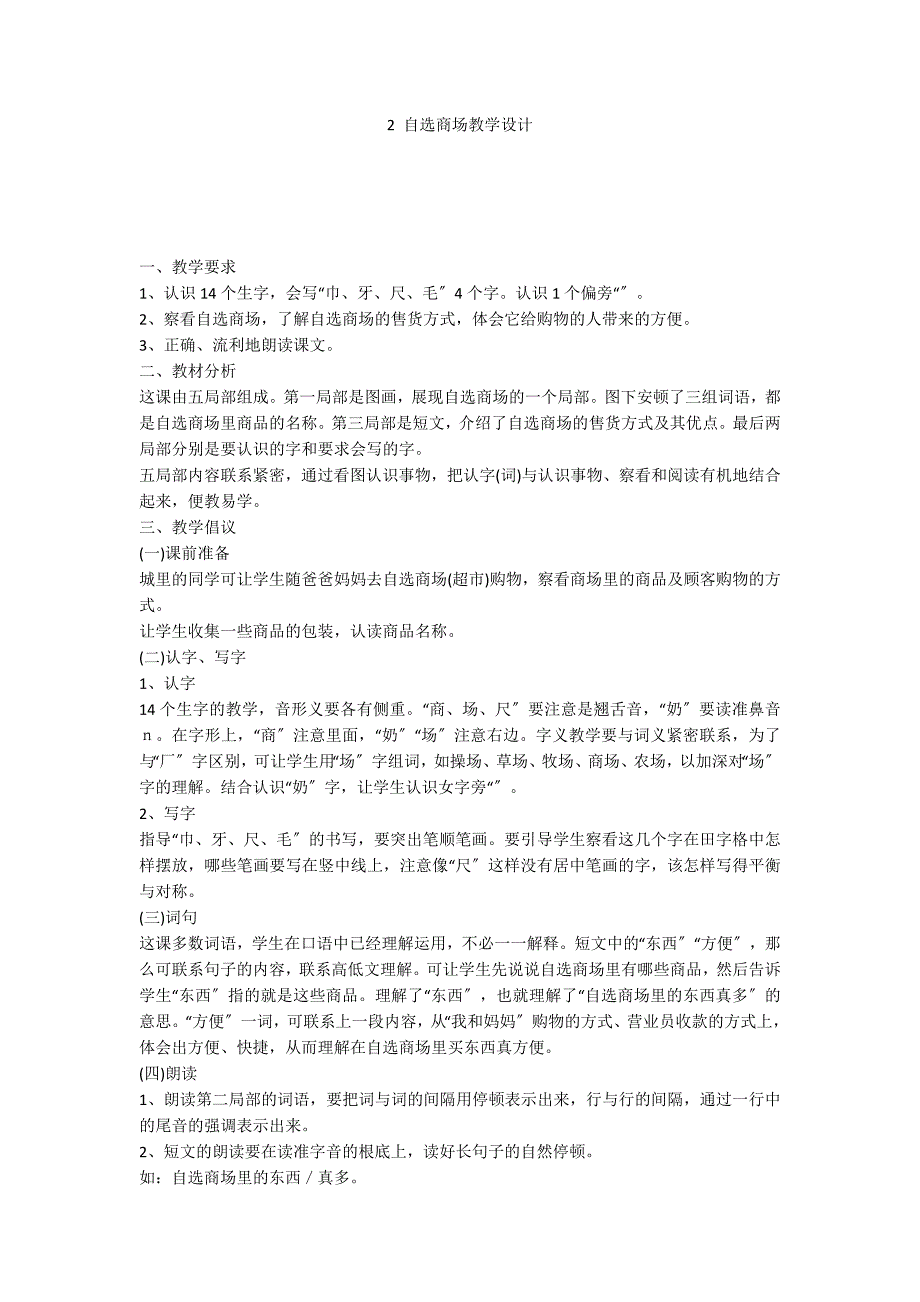 2 自选商场教学设计

一、教学要求
1、认识 14 个生字，会写“巾、牙、尺、毛″ 4 个字。认识 1 个偏旁“″ 。
2、察看自选商场，了解自选商场的售货方式，体会它给购物的人带来的方便。
3、正确、流利地朗读课文。
二、教材分析
这课由五局部组成。第一局部是图画，展现自选商场的一个局部。图下安顿了三组词语，都是自选商场里商品的名称。第三局部是短文，介绍了自选商场的售货方式及其优点。最后两局部分别是要认识的字和要求会写的字。
五局部内容联系紧密，通过看图认识事物，把认字(词)与认识事物、察看和阅读有机地结合起来，便教易学。
三、教学倡议
(一)课前准备
城里的同学可让学生随爸爸妈妈去自选商场(超市)购物，察看商场里的商品及顾客购物的方式。
让学生收集一些商品的包装，认读商品名称。
(二)认字、写字
1、认字
14 个生字的教学，音形义要各有侧重。“商、场、尺″ 要注意是翘舌音，“奶″ 要读准鼻音ｎ。在字形上，“商″ 注意里面，“奶″ “场″ 注意右边。字义教学要与词义紧密联系，为了与“厂″ 字区别，可让学生用“场″ 字组词，如操场、草场、牧场、商场、农场，以加深对“场″ 字的理解。结合认识“奶″ 字，让学生认识女字旁“″ 。
2、写字
指导“巾、牙、尺、毛″ 的书写，要突出笔顺笔画。要引导学生察看这几个字在田字格中怎样摆放，哪些笔画要写在竖中线上，注意像“尺″ 这样没有居中笔画的字，该怎样写得平衡与对称。
(三)词句
这课多数词语，学生在口语中已经理解运用，不必一一解释。短文中的“东西″ “方便″ ，那么可联系句子的内容，联系高低文理解。可让学生先说说自选商场里有哪些商品，然后告诉学生“东西″ 指的就是这些商品。理解了“东西″ ，也就理解了“自选商场里的东西真多″ 的意思。“方便″ 一词，可联系上一段内容，从“我和妈妈″ 购物的方式、营业员收款的方式上，体会出方便、快捷，从而理解在自选商场里买东西真方便。
(四)朗读
1、朗读第二局部的词语，要把词与词的间隔用停顿表示出来，行与行的间隔，通过一行中的尾音的强调表示出来。
2、短文的朗读要在读准字音的根底上，读好长句子的自然停顿。
如：自选商场里的东西／真多。